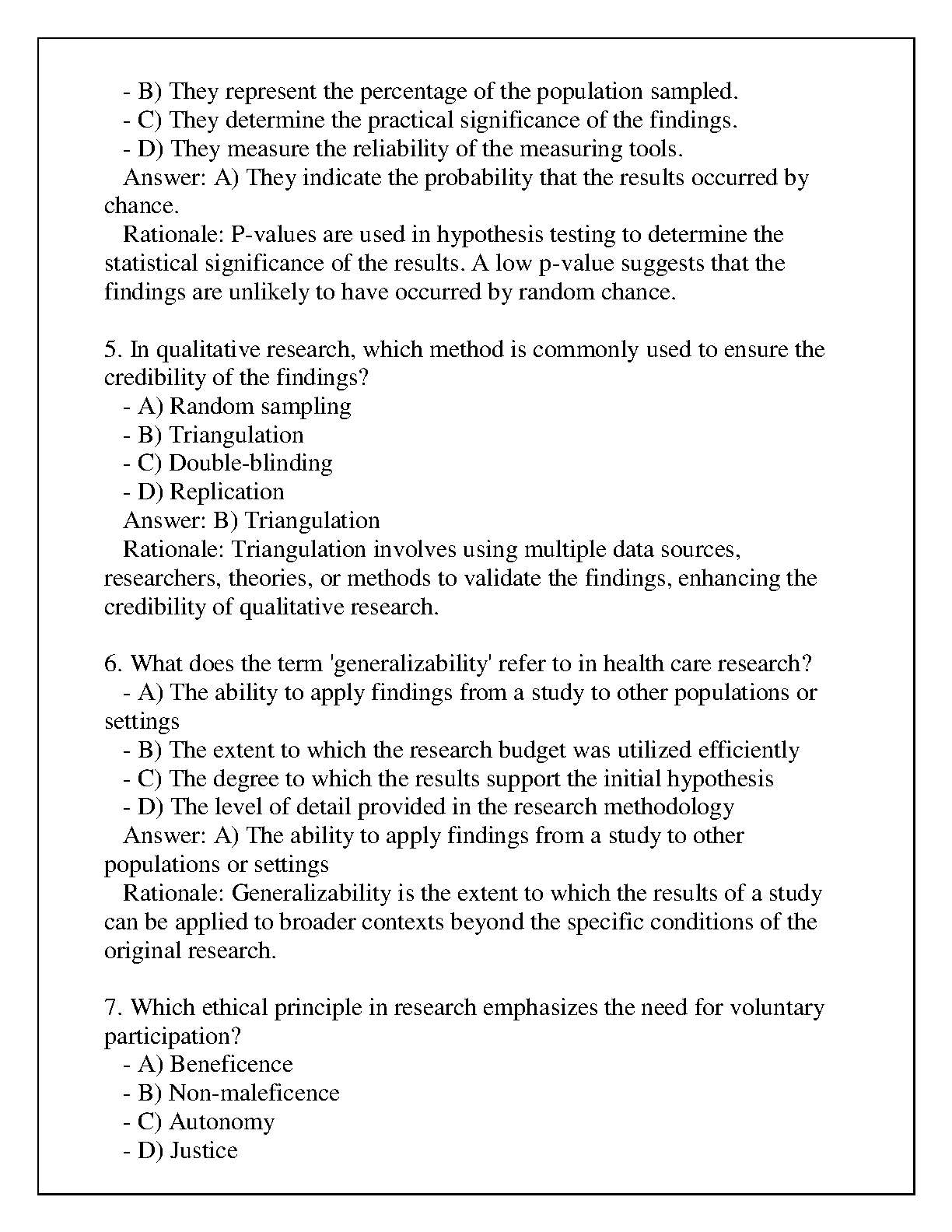 - B) They represent the percentage of the population sampled.
- C) They determine the practical significance of the findings.
- D) They measure the reliability of the measuring tools.
Answer: A) They indicate the probability that the results occurred by chance.
Rationale: P-values are used in hypothesis testing to determine the statistical significance of the results. A low p-value suggests that the findings are unlikely to have occurred by random chance.

5. In qualitative research, which method is commonly used to ensure the credibility of the findings?
- A) Random sampling
- B) Triangulation
- C) Double-blinding
- D) Replication
Answer: B) Triangulation
Rationale: Triangulation involves using multiple data sources, researchers, theories, or methods to validate the findings, enhancing the credibility of qualitative research.

6. What does the term 'generalizability' refer to in health care research?
- A) The ability to apply findings from a study to other populations or settings
- B) The extent to which the research budget was utilized efficiently
- C) The degree to which the results support the initial hypothesis
- D) The level of detail provided in the research methodology
Answer: A) The ability to apply findings from a study to other populations or settings
Rationale: Generalizability is the extent to which the results of a study can be applied to broader contexts beyond the specific conditions of the original research.

7. Which ethical principle in research emphasizes the need for voluntary participation?
- A) Beneficence
- B) Non-maleficence
- C) Autonomy
- D) Justice